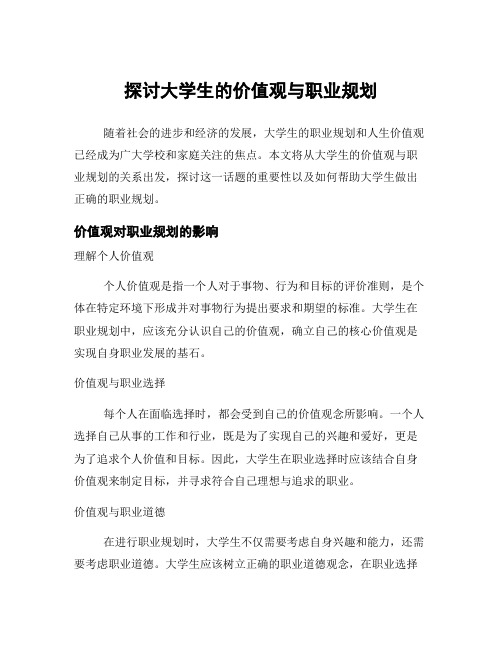 探讨大学生的价值观与职业规划

随着社会的进步和经济的发展，大学生的职业规划和人生价值观已经成为广大学校和家庭关注的焦点。本文将从大学生的价值观与职业规划的关系出发，探讨这一话题的重要性以及如何帮助大学生做出正确的职业规划。

价值观对职业规划的影响

理解个人价值观

个人价值观是指一个人对于事物、行为和目标的评价准则，是个体在特定环境下形成并对事物行为提出要求和期望的标准。大学生在职业规划中，应该充分认识自己的价值观，确立自己的核心价值观是实现自身职业发展的基石。

价值观与职业选择

每个人在面临选择时，都会受到自己的价值观念所影响。一个人选择自己从事的工作和行业，既是为了实现自己的兴趣和爱好，更是为了追求个人价值和目标。因此，大学生在职业选择时应该结合自身价值观来制定目标，并寻求符合自己理想与追求的职业。

价值观与职业道德

在进行职业规划时，大学生不仅需要考虑自身兴趣和能力，还需要考虑职业道德。大学生应该树立正确的职业道德观念，在职业选择